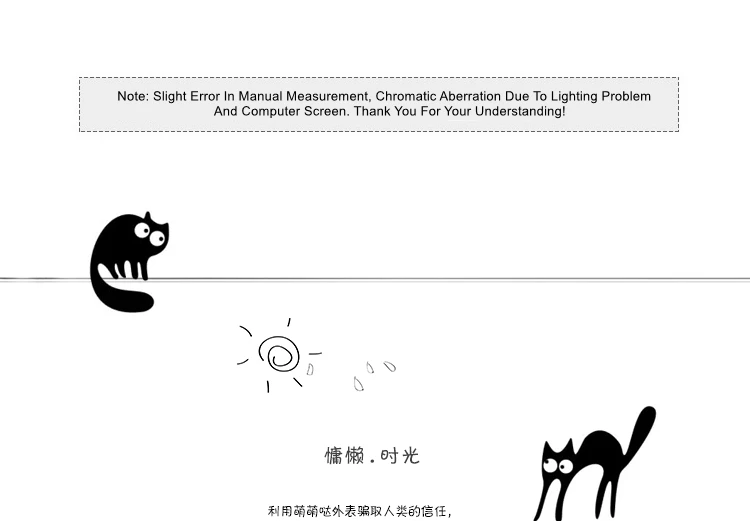 Note: Slight Error In Manual Measurement, Chromatic Aberration Due To Lighting Problem And Computer Screen. Thank You For Your Understanding!

慵懒.时光

利用萌萌哒外表骗取人类的信任,